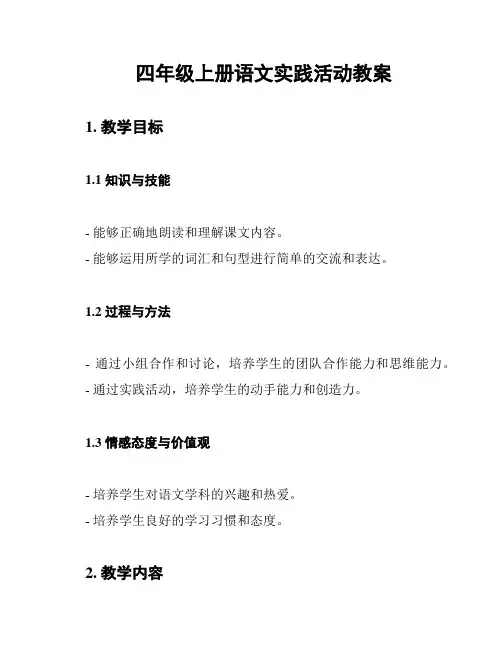 四年级上册语文实践活动教案

1. 教学目标

1.1 知识与技能

- 能够正确地朗读和理解课文内容。
- 能够运用所学的词汇和句型进行简单的交流和表达。

1.2 过程与方法

- 通过小组合作和讨论，培养学生的团队合作能力和思维能力。
- 通过实践活动，培养学生的动手能力和创造力。

1.3 情感态度与价值观

- 培养学生对语文学科的兴趣和热爱。
- 培养学生良好的学习习惯和态度。

2. 教学内容